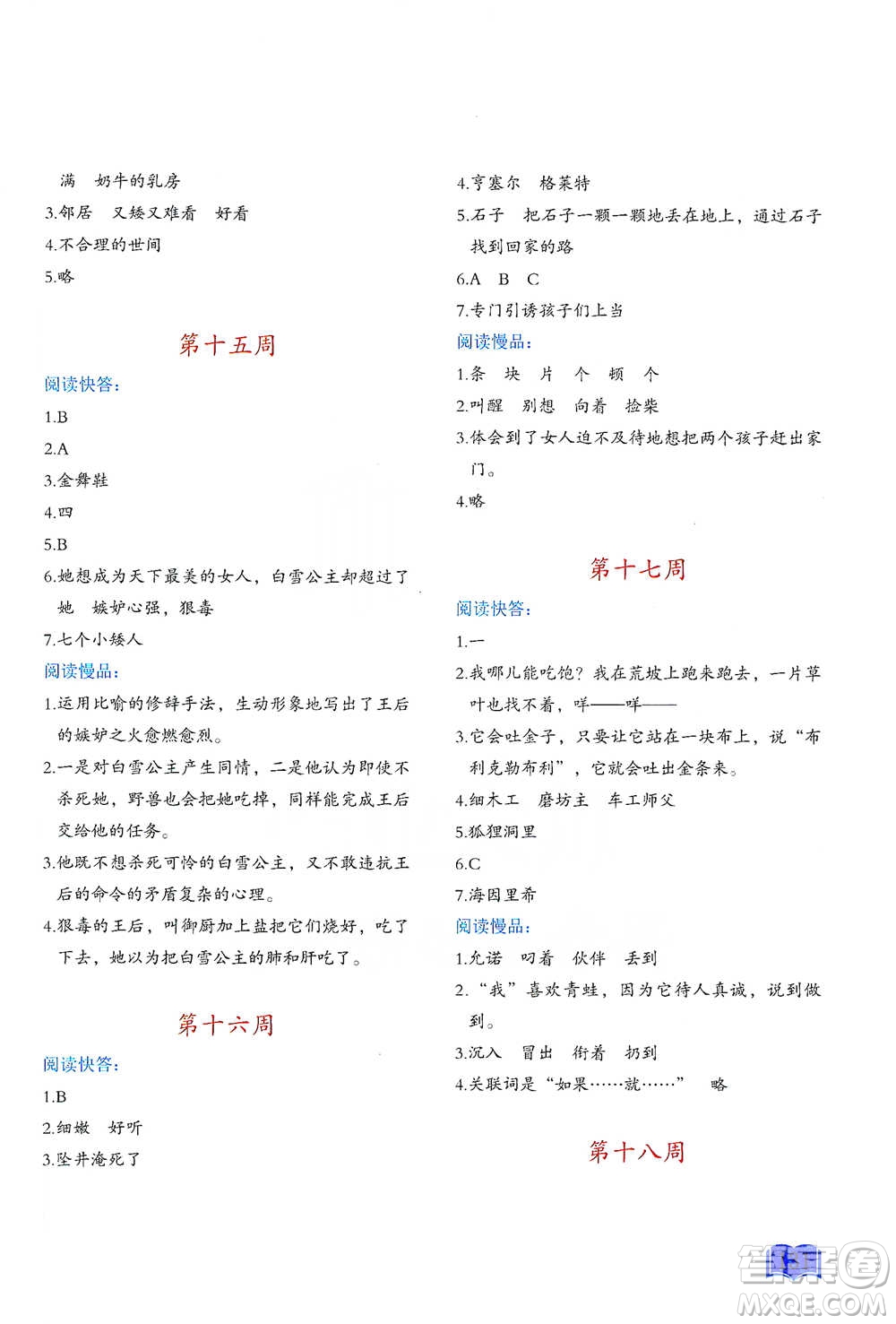 满　奶牛的乳房
3.邻居　又矮又难看　好看
4.不合理的世间
5.略

第十五周

阅读快答：
1.B
2.A
3.金舞鞋
4.四
5.B
6.她想成为天下最美的女人，白雪公主却超过了她　嫉妒心强，狠毒
7.七个小矮人
阅读慢品：
1.运用比喻的修辞手法，生动形象地写出了王后的嫉妒之火愈燃愈烈。
2.一是对白雪公主产生同情，二是他认为即使不杀死她，野兽也会把她吃掉，同样能完成王后交给他的任务。
3.他既不想杀死可怜的白雪公主，又不敢违抗王后的命令的矛盾复杂的心理。
4.狠毒的王后，叫御厨加上盐把它们烧好，吃了下去，她以为把白雪公主的肺和肝吃了。

第十六周

阅读快答：
1.B
2.细嫩　好听
3.坠井淹死了
4.亨塞尔　格莱特
5.石子　把石子一颗一颗地丢在地上，通过石子找到回家的路
6.A　B　C
7.专门引诱孩子们上当
阅读慢品：
1.条　块　片　个　顿　个
2.叫醒　别想　向着　捡柴
3.体会到了女人迫不及待地想把两个孩子赶出家门。
4.略

第十七周

阅读快答：
1.一
2.我哪儿能吃饱？我在荒坡上跑来跑去，一片草叶也找不着，咩——咩——
3.它会吐金子，只要让它站在一块布上，说“布利克勒布利”，它就会吐出金条来。
4.细木工　磨坊主　车工师父
5.狐狸洞里
6.C
7.海因里希
阅读慢品：
1.允诺　叼着　伙伴　丢到
2.“我”喜欢青蛙，因为它待人真诚，说到做到。
3.沉入　冒出　衔着　扔到
4.关联词是“如果……就……”　略

第十八周

MXQE.COM